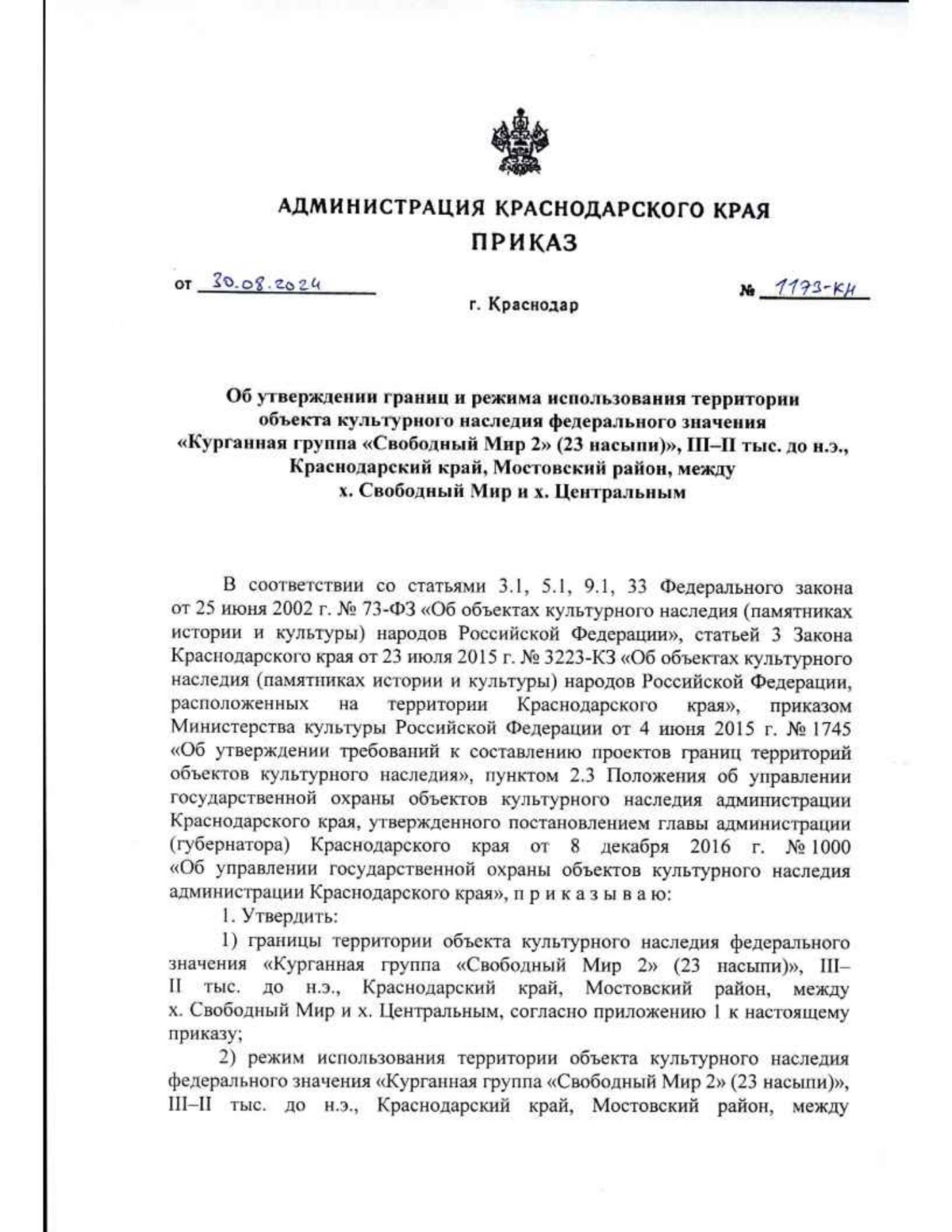 АДМИНИСТРАЦИЯ КРАСНОДАРСКОГО КРАЯ
ПРИКАЗ

от 30.08.2024 № 1173-КН

г. Краснодар

Об утверждении границ и режима использования территории объекта культурного наследия федерального значения «Курганная группа «Свободный Мир 2» (23 насыпи)», III–II тыс. до н.э., Краснодарский край, Мостовский район, между х. Свободный Мир и х. Центральным

В соответствии со статьями 3.1, 5.1, 9.1, 33 Федерального закона от 25 июня 2002 г. № 73-ФЗ «Об объектах культурного наследия (памятниках истории и культуры) народов Российской Федерации», статьей 3 Закона Краснодарского края от 23 июля 2015 г. № 3223-КЗ «Об объектах культурного наследия (памятниках истории и культуры) народов Российской Федерации, расположенных на территории Краснодарского края», приказом Министерства культуры Российской Федерации от 4 июня 2015 г. № 1745 «Об утверждении требований к составлению проектов границ территорий объектов культурного наследия», пунктом 2.3 Положения об управлении государственной охраны объектов культурного наследия администрации Краснодарского края, утвержденного постановлением главы администрации (губернатора) Краснодарского края от 8 декабря 2016 г. № 1000 «Об управлении государственной охраны объектов культурного наследия администрации Краснодарского края», п р и к а з ы в а ю:

1. Утвердить:

1) границы территории объекта культурного наследия федерального значения «Курганная группа «Свободный Мир 2» (23 насыпи)», III–II тыс. до н.э., Краснодарский край, Мостовский район, между х. Свободный Мир и х. Центральным, согласно приложению 1 к настоящему приказу;

2) режим использования территории объекта культурного наследия федерального значения «Курганная группа «Свободный Мир 2» (23 насыпи)», III–II тыс. до н.э., Краснодарский край, Мостовский район, между